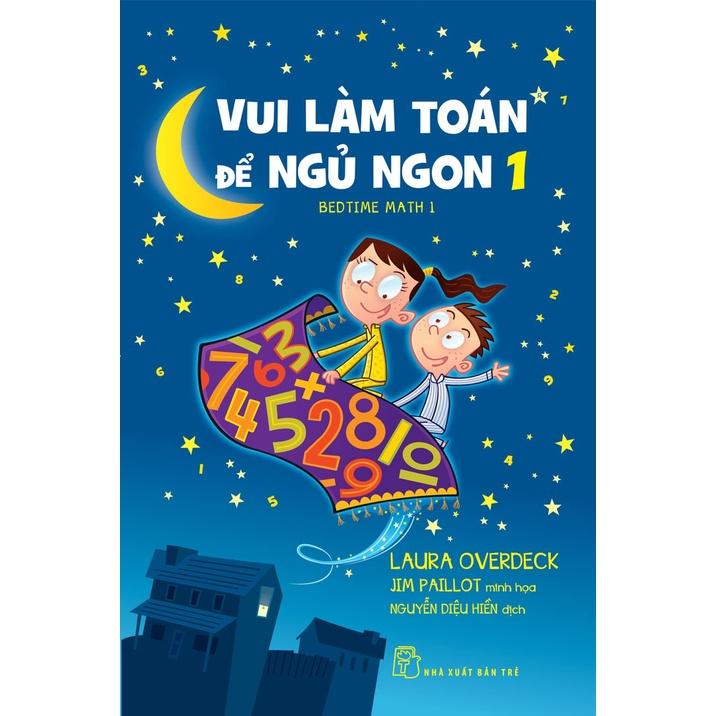 VUI LÀM TOÁN ĐỂ NGỦ NGON 1

BEDTIME MATH 1

LAURA OVERDECK

JIM PAILLOT minh họa

NGUYỄN DIỆU HIỀN dịch

NHÀ XUẤT BẢN TRẺ